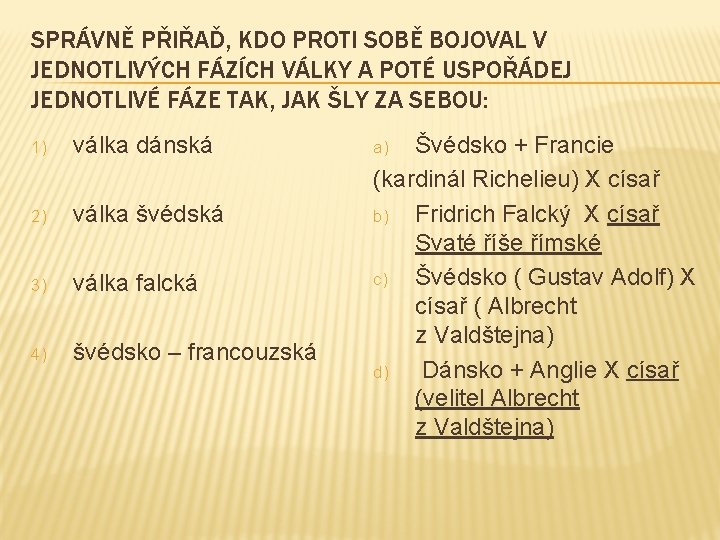 SPRÁVNĚ PŘIŘAĎ, KDO PROTI SOBĚ BOJOVAL V JEDNOTLIVÝCH FÁZÍCH VÁLKY A POTÉ USPOŘÁDEJ JEDNOTLIVÉ FÁZE TAK, JAK ŠLY ZA SEBOU:

1) válka dánská

2) válka švédská

3) válka falcká

4) švédsko – francouzská

a) Švédsko + Francie (kardinál Richelieu) X císař

b) Fridrich Falcký X císař Svaté říše římské

c) Švédsko ( Gustav Adolf) X císař ( Albrecht z Valdštejna)

d) Dánsko + Anglie X císař (velitel Albrecht z Valdštejna)